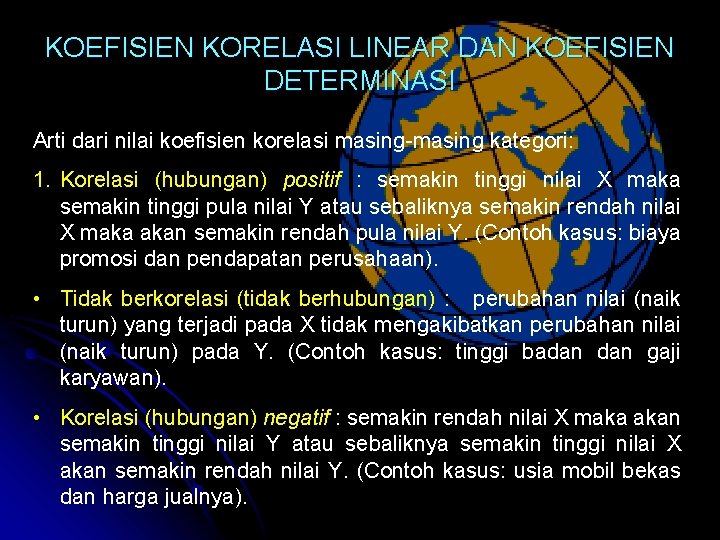 KOEFISIEN KORELASI LINEAR DAN KOEFISIEN DETERMINASI

Arti dari nilai koefisien korelasi masing-masing kategori:

1. Korelasi (hubungan) positif : semakin tinggi nilai X maka semakin tinggi pula nilai Y atau sebaliknya semakin rendah nilai X maka akan semakin rendah pula nilai Y. (Contoh kasus: biaya promosi dan pendapatan perusahaan).

• Tidak berkorelasi (tidak berhubungan) : perubahan nilai (naik turun) yang terjadi pada X tidak mengakibatkan perubahan nilai (naik turun) pada Y. (Contoh kasus: tinggi badan dan gaji karyawan).

• Korelasi (hubungan) negatif : semakin rendah nilai X maka akan semakin tinggi nilai Y atau sebaliknya semakin tinggi nilai X akan semakin rendah nilai Y. (Contoh kasus: usia mobil bekas dan harga jualnya).